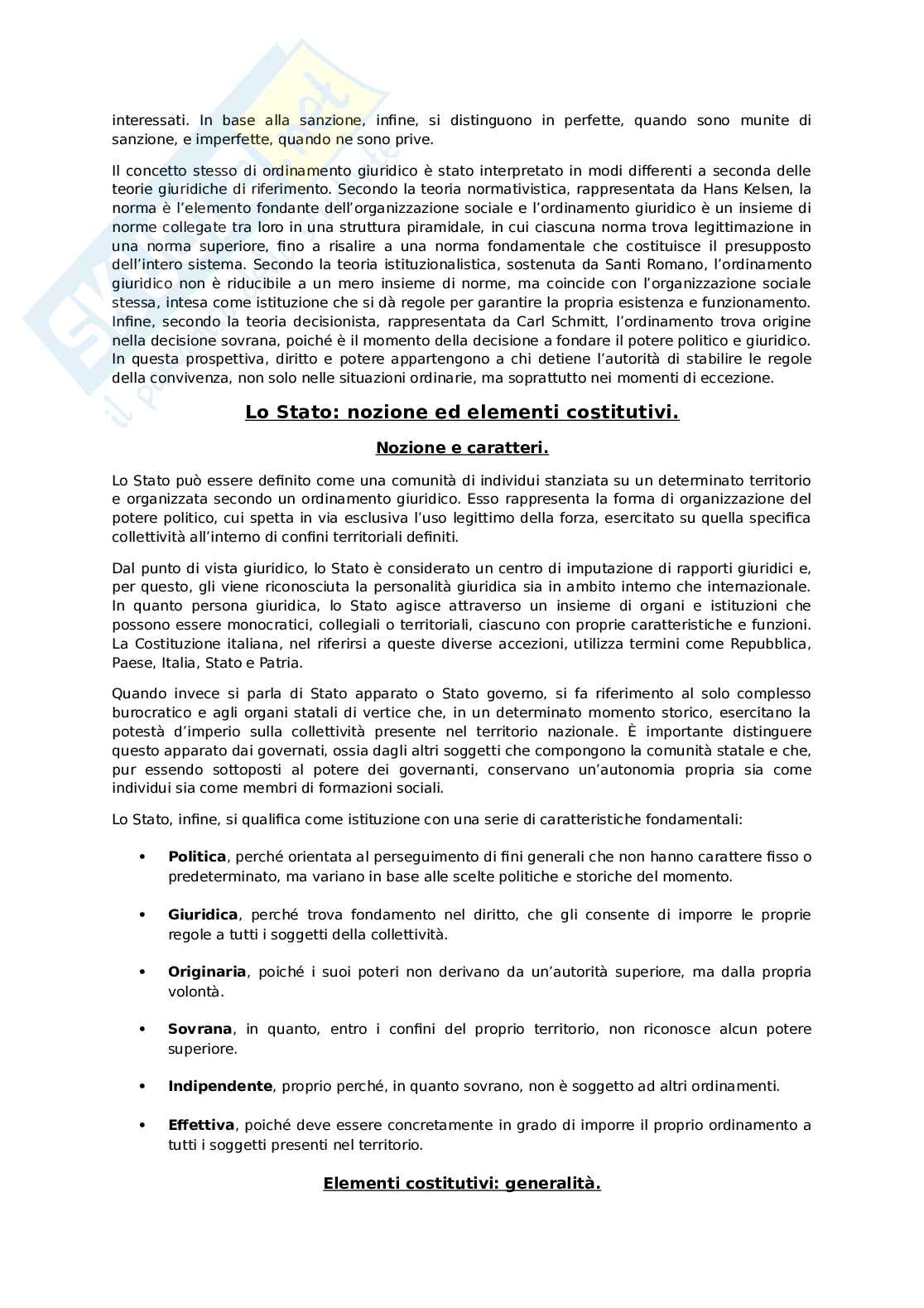 interessati. In base alla sanzione, infine, si distinguono in perfette, quando sono munite di sanzione, e imperfette, quando ne sono prive.

Il concetto stesso di ordinamento giuridico è stato interpretato in modi differenti a seconda delle teorie giuridiche di riferimento. Secondo la teoria normativistica, rappresentata da Hans Kelsen, la norma è l'elemento fondante dell'organizzazione sociale e l'ordinamento giuridico è un insieme di norme collegate tra loro in una struttura piramidale, in cui ciascuna norma trova legittimazione in una norma superiore, fino a risalire a una norma fondamentale che costituisce il presupposto dell'intero sistema. Secondo la teoria istituzionalistica, sostenuta da Santi Romano, l'ordinamento giuridico non è riducibile a un mero insieme di norme, ma coincide con l'organizzazione sociale stessa, intesa come istituzione che si dà regole per garantire la propria esistenza e funzionamento. Infine, secondo la teoria decisionista, rappresentata da Carl Schmitt, l'ordinamento trova origine nella decisione sovrana, poiché è il momento della decisione a fondare il potere politico e giuridico. In questa prospettiva, diritto e potere appartengono a chi detiene l'autorità di stabilire le regole della convivenza, non solo nelle situazioni ordinarie, ma soprattutto nei momenti di eccezione.

Lo Stato: nozione ed elementi costitutivi.

Nozione e caratteri.

Lo Stato può essere definito come una comunità di individui stanziata su un determinato territorio e organizzata secondo un ordinamento giuridico. Esso rappresenta la forma di organizzazione del potere politico, cui spetta in via esclusiva l'uso legittimo della forza, esercitato su quella specifica collettività all'interno di confini territoriali definiti.

Dal punto di vista giuridico, lo Stato è considerato un centro di imputazione di rapporti giuridici e, per questo, gli viene riconosciuta la personalità giuridica sia in ambito interno che internazionale. In quanto persona giuridica, lo Stato agisce attraverso un insieme di organi e istituzioni che possono essere monocratici, collegiali o territoriali, ciascuno con proprie caratteristiche e funzioni. La Costituzione italiana, nel riferirsi a queste diverse accezioni, utilizza termini come Repubblica, Paese, Italia, Stato e Patria.

Quando invece si parla di Stato apparato o Stato governo, si fa riferimento al solo complesso burocratico e agli organi statali di vertice che, in un determinato momento storico, esercitano la potestà d'imperio sulla collettività presente nel territorio nazionale. È importante distinguere questo apparato dai governati, ossia dagli altri soggetti che compongono la comunità statale e che, pur essendo sottoposti al potere dei governanti, conservano un'autonomia propria sia come individui sia come membri di formazioni sociali.

Lo Stato, infine, si qualifica come istituzione con una serie di caratteristiche fondamentali:

• Politica, perché orientata al perseguimento di fini generali che non hanno carattere fisso o predeterminato, ma variano in base alle scelte politiche e storiche del momento.

• Giuridica, perché trova fondamento nel diritto, che gli consente di imporre le proprie regole a tutti i soggetti della collettività.

• Originaria, poiché i suoi poteri non derivano da un'autorità superiore, ma dalla propria volontà.

• Sovrana, in quanto, entro i confini del proprio territorio, non riconosce alcun potere superiore.

• Indipendente, proprio perché, in quanto sovrano, non è soggetto ad altri ordinamenti.

• Effettiva, poiché deve essere concretamente in grado di imporre il proprio ordinamento a tutti i soggetti presenti nel territorio.

Elementi costitutivi: generalità.